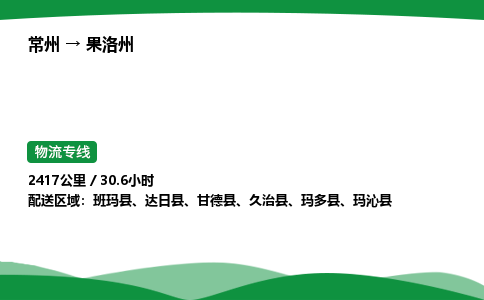 常州 → 果洛州

物流专线

2417公里 / 30.6小时
配送区域：班玛县、达日县、甘德县、久治县、玛多县、玛沁县